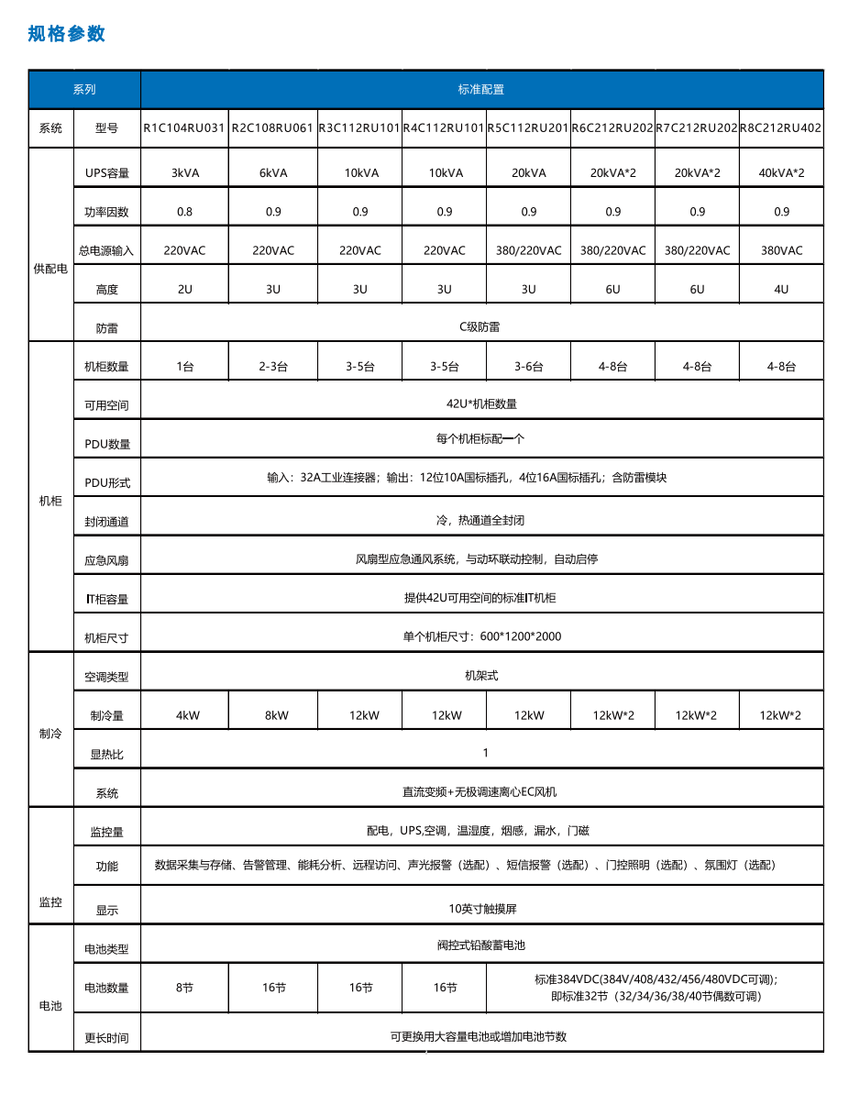 规格参数

| 系列 | | 标准配置 | | | | | | | |
|---|---|---|---|---|---|---|---|---|---|
| 系统 | 型号 | R1C104RU031 | R2C108RU061 | R3C112RU101 | R4C112RU101 | R5C112RU201 | R6C212RU202 | R7C212RU202 | R8C212RU402 |
| 供配电 | UPS容量 | 3kVA | 6kVA | 10kVA | 10kVA | 20kVA | 20kVA*2 | 20kVA*2 | 40kVA*2 |
| | 功率因数 | 0.8 | 0.9 | 0.9 | 0.9 | 0.9 | 0.9 | 0.9 | 0.9 |
| | 总电源输入 | 220VAC | 220VAC | 220VAC | 220VAC | 380/220VAC | 380/220VAC | 380/220VAC | 380VAC |
| | 高度 | 2U | 3U | 3U | 3U | 3U | 6U | 6U | 4U |
| | 防雷 | C级防雷 | | | | | | | |
| 机柜 | 机柜数量 | 1台 | 2-3台 | 3-5台 | 3-5台 | 3-6台 | 4-8台 | 4-8台 | 4-8台 |
| | 可用空间 | 42U*机柜数量 | | | | | | | |
| | PDU数量 | 每个机柜标配一个 | | | | | | | |
| | PDU形式 | 输入：32A工业连接器；输出：12位10A国标插孔，4位16A国标插孔；含防雷模块 | | | | | | | |
| | 封闭通道 | 冷，热通道全封闭 | | | | | | | |
| | 应急风扇 | 风扇型应急通风系统，与动环联动控制，自动启停 | | | | | | | |
| | IT柜容量 | 提供42U可用空间的标准IT机柜 | | | | | | | |
| | 机柜尺寸 | 单个机柜尺寸：600*1200*2000 | | | | | | | |
| 制冷 | 空调类型 | 机架式 | | | | | | | |
| | 制冷量 | 4kW | 8kW | 12kW | 12kW | 12kW | 12kW*2 | 12kW*2 | 12kW*2 |
| | 显热比 | 1 | | | | | | | |
| | 系统 | 直流变频+无极调速离心EC风机 | | | | | | | |
| 监控 | 监控量 | 配电，UPS,空调，温湿度，烟感，漏水，门磁 | | | | | | | |
| | 功能 | 数据采集与存储、告警管理、能耗分析、远程访问、声光报警（选配）、短信报警（选配）、门控照明（选配）、氛围灯（选配） | | | | | | | |
| | 显示 | 10英寸触摸屏 | | | | | | | |
| 电池 | 电池类型 | 阀控式铅酸蓄电池 | | | | | | | |
| | 电池数量 | 8节 | 16节 | 16节 | 16节 | 标准384VDC(384V/408/432/456/480VDC可调)；即标准32节（32/34/36/38/40节偶数可调） | | | |
| | 更长时间 | 可更换用大容量电池或增加电池节数 | | | | | | | |